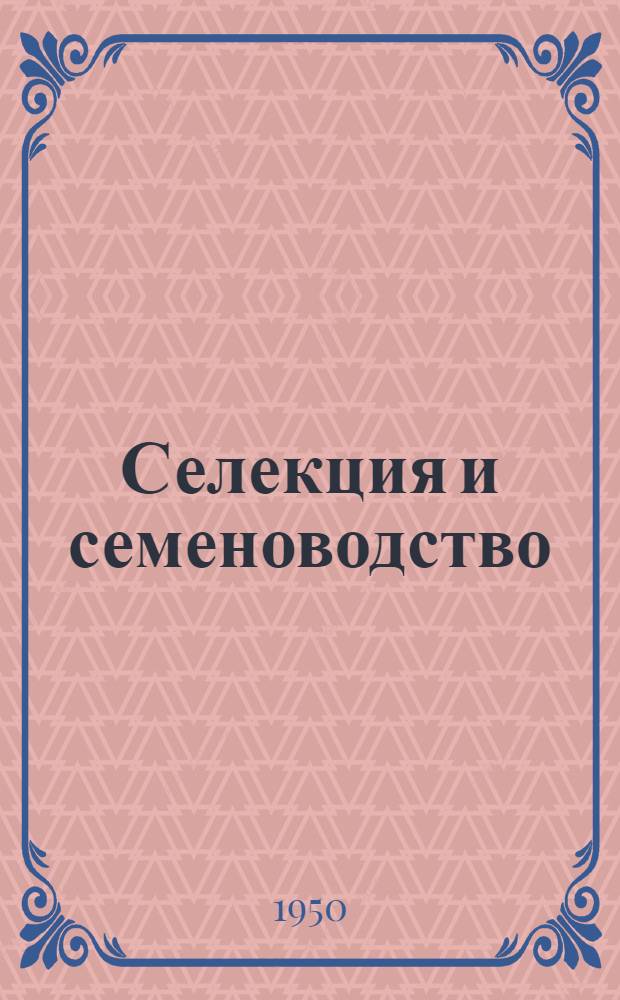 Селекция и семеноводство

1950